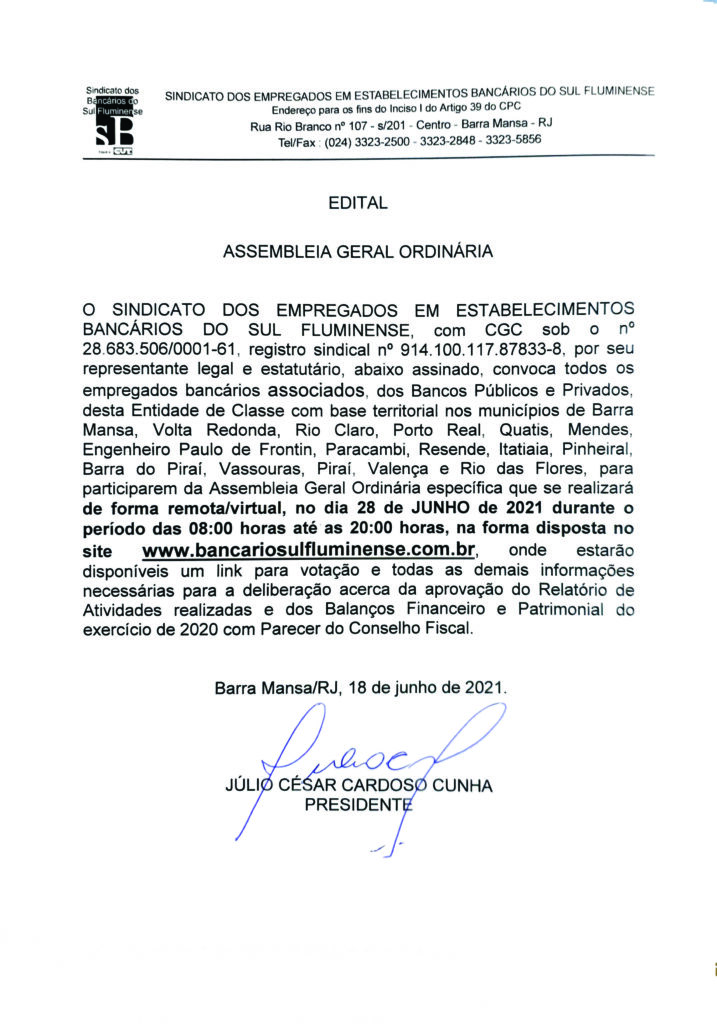 Sindicato dos Bancários do Sul Fluminense

SB

CUT

SINDICATO DOS EMPREGADOS EM ESTABELECIMENTOS BANCÁRIOS DO SUL FLUMINENSE
Endereço para os fins do Inciso I do Artigo 39 do CPC
Rua Rio Branco nº 107 - s/201 - Centro - Barra Mansa - RJ
Tel/Fax : (024) 3323-2500 - 3323-2848 - 3323-5856

EDITAL

ASSEMBLEIA GERAL ORDINÁRIA

O SINDICATO DOS EMPREGADOS EM ESTABELECIMENTOS BANCÁRIOS DO SUL FLUMINENSE, com CGC sob o nº 28.683.506/0001-61, registro sindical nº 914.100.117.87833-8, por seu representante legal e estatutário, abaixo assinado, convoca todos os empregados bancários associados, dos Bancos Públicos e Privados, desta Entidade de Classe com base territorial nos municípios de Barra Mansa, Volta Redonda, Rio Claro, Porto Real, Quatis, Mendes, Engenheiro Paulo de Frontin, Paracambi, Resende, Itatiaia, Pinheiral, Barra do Piraí, Vassouras, Piraí, Valença e Rio das Flores, para participarem da Assembleia Geral Ordinária específica que se realizará de forma remota/virtual, no dia 28 de JUNHO de 2021 durante o período das 08:00 horas até as 20:00 horas, na forma disposta no site www.bancariosulfluminense.com.br, onde estarão disponíveis um link para votação e todas as demais informações necessárias para a deliberação acerca da aprovação do Relatório de Atividades realizadas e dos Balanços Financeiro e Patrimonial do exercício de 2020 com Parecer do Conselho Fiscal.

Barra Mansa/RJ, 18 de junho de 2021.

JÚLIO CÉSAR CARDOSO CUNHA
PRESIDENTE